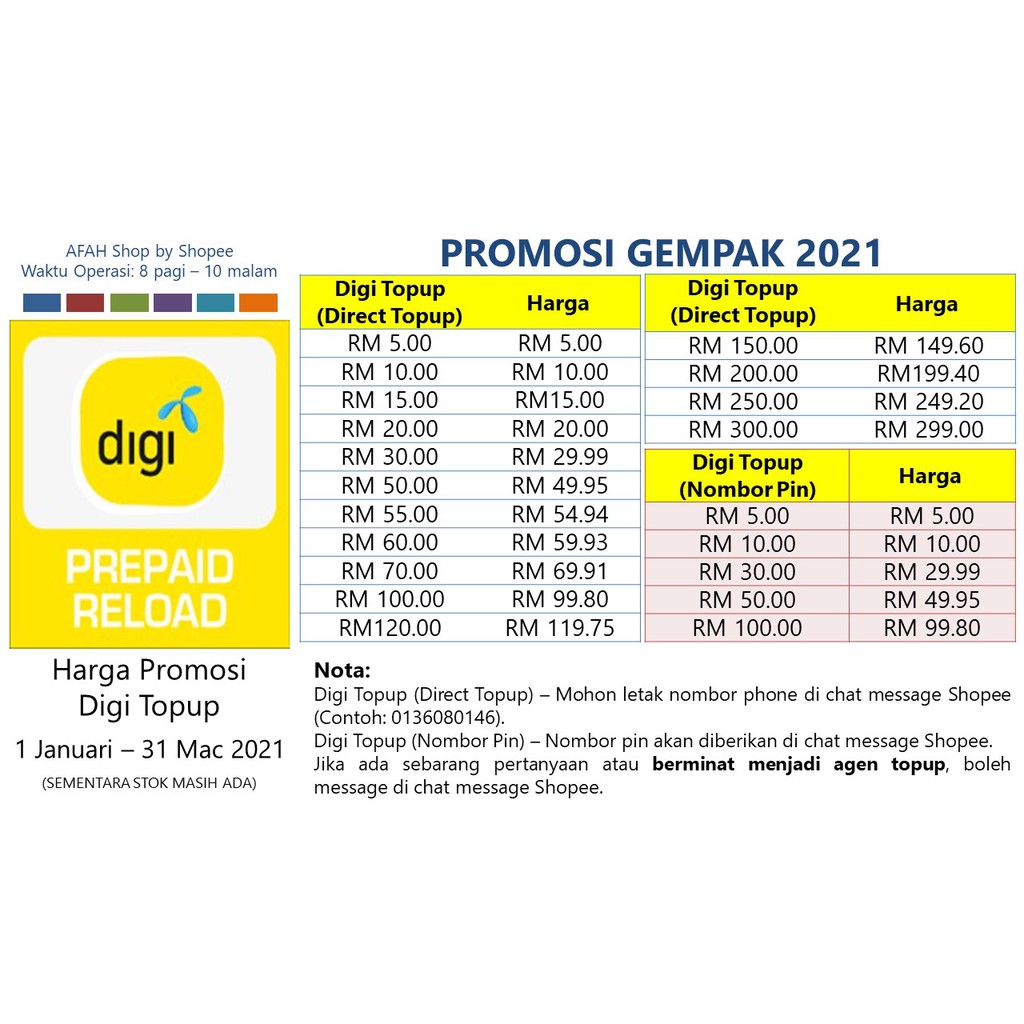 AFAH Shop by Shopee
Waktu Operasi: 8 pagi – 10 malam

digi

PREPAID
RELOAD

Harga Promosi
Digi Topup

1 Januari – 31 Mac 2021

(SEMENTARA STOK MASIH ADA)

PROMOSI GEMPAK 2021

| Digi Topup (Direct Topup) | Harga |
|---|---|
| RM 5.00 | RM 5.00 |
| RM 10.00 | RM 10.00 |
| RM 15.00 | RM15.00 |
| RM 20.00 | RM 20.00 |
| RM 30.00 | RM 29.99 |
| RM 50.00 | RM 49.95 |
| RM 55.00 | RM 54.94 |
| RM 60.00 | RM 59.93 |
| RM 70.00 | RM 69.91 |
| RM 100.00 | RM 99.80 |
| RM120.00 | RM 119.75 |

| Digi Topup (Direct Topup) | Harga |
|---|---|
| RM 150.00 | RM 149.60 |
| RM 200.00 | RM199.40 |
| RM 250.00 | RM 249.20 |
| RM 300.00 | RM 299.00 |

| Digi Topup (Nombor Pin) | Harga |
|---|---|
| RM 5.00 | RM 5.00 |
| RM 10.00 | RM 10.00 |
| RM 30.00 | RM 29.99 |
| RM 50.00 | RM 49.95 |
| RM 100.00 | RM 99.80 |

Nota:
Digi Topup (Direct Topup) – Mohon letak nombor phone di chat message Shopee (Contoh: 0136080146).
Digi Topup (Nombor Pin) – Nombor pin akan diberikan di chat message Shopee.
Jika ada sebarang pertanyaan atau berminat menjadi agen topup, boleh message di chat message Shopee.